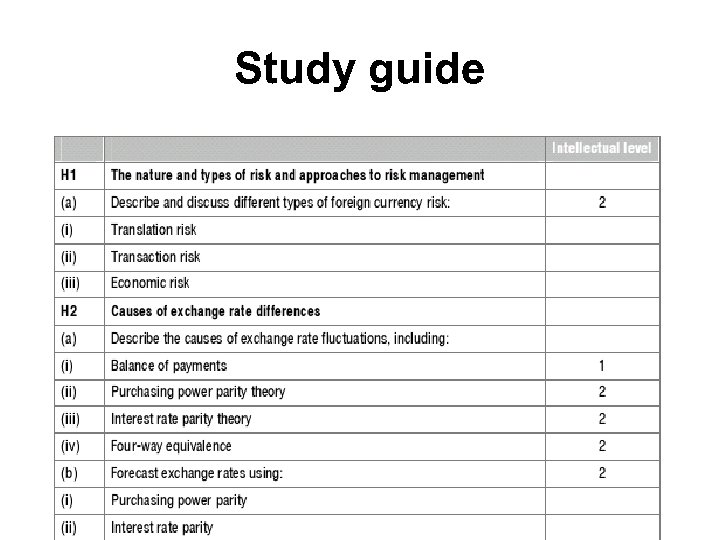 Study guide

| | | Intellectual level |
|---|---|---|
| H1 | The nature and types of risk and approaches to risk management | |
| (a) | Describe and discuss different types of foreign currency risk: | 2 |
| (i) | Translation risk | |
| (ii) | Transaction risk | |
| (iii) | Economic risk | |
| H2 | Causes of exchange rate differences | |
| (a) | Describe the causes of exchange rate fluctuations, including: | |
| (i) | Balance of payments | 1 |
| (ii) | Purchasing power parity theory | 2 |
| (iii) | Interest rate parity theory | 2 |
| (iv) | Four-way equivalence | 2 |
| (b) | Forecast exchange rates using: | 2 |
| (i) | Purchasing power parity | |
| (ii) | Interest rate parity | |